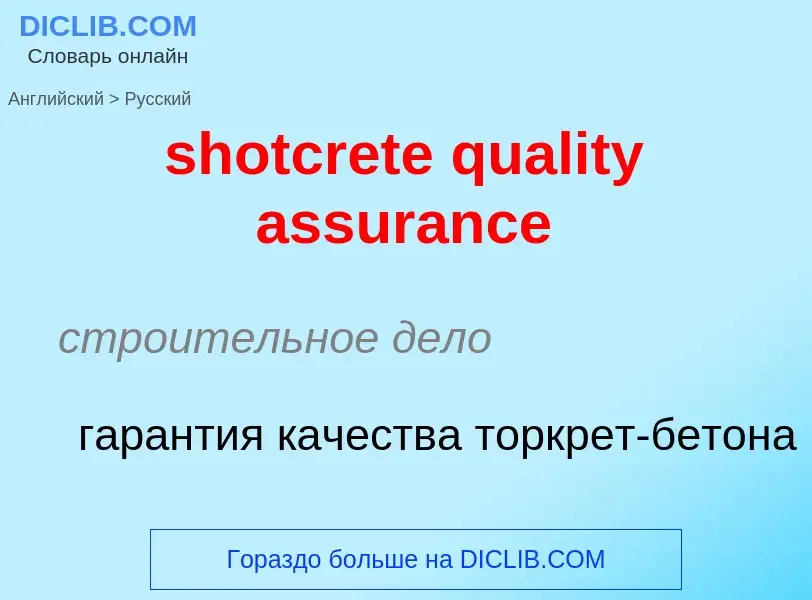 DICLIB.COM
Словарь онлайн

Английский > Русский

shotcrete quality assurance

строительное дело

гарантия качества торкрет-бетона

Гораздо больше на DICLIB.COM